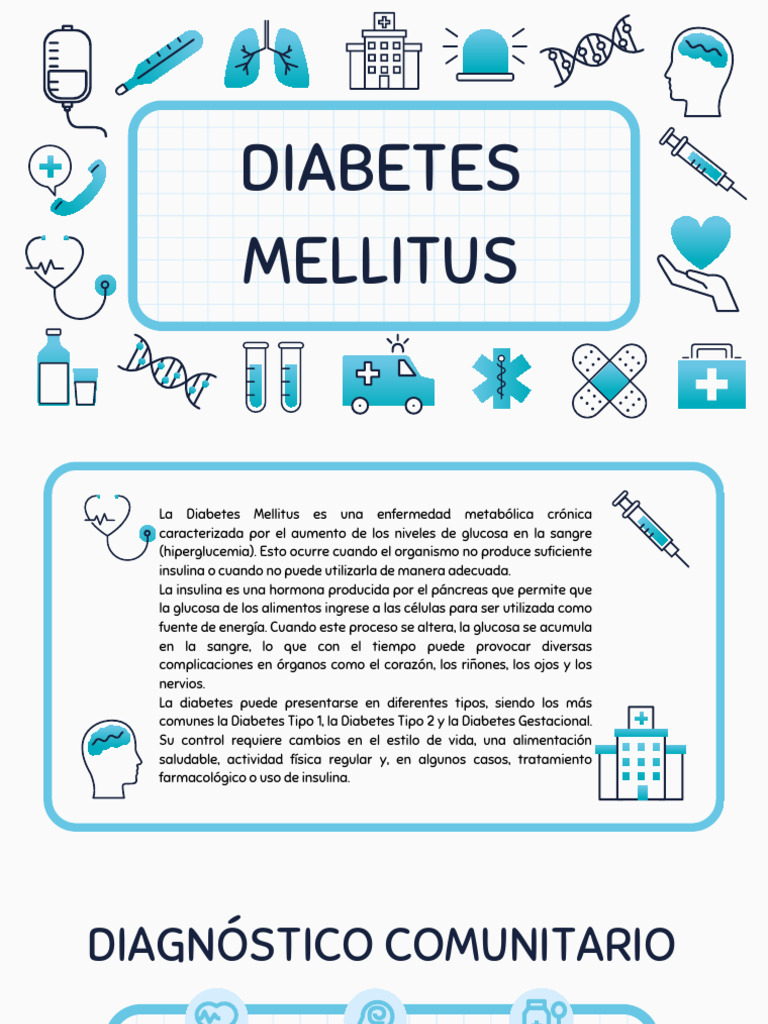 DIABETES MELLITUS

La Diabetes Mellitus es una enfermedad metabólica crónica caracterizada por el aumento de los niveles de glucosa en la sangre (hiperglucemia). Esto ocurre cuando el organismo no produce suficiente insulina o cuando no puede utilizarla de manera adecuada.
La insulina es una hormona producida por el páncreas que permite que la glucosa de los alimentos ingrese a las células para ser utilizada como fuente de energía. Cuando este proceso se altera, la glucosa se acumula en la sangre, lo que con el tiempo puede provocar diversas complicaciones en órganos como el corazón, los riñones, los ojos y los nervios.
La diabetes puede presentarse en diferentes tipos, siendo los más comunes la Diabetes Tipo 1, la Diabetes Tipo 2 y la Diabetes Gestacional. Su control requiere cambios en el estilo de vida, una alimentación saludable, actividad física regular y, en algunos casos, tratamiento farmacológico o uso de insulina.

DIAGNÓSTICO COMUNITARIO